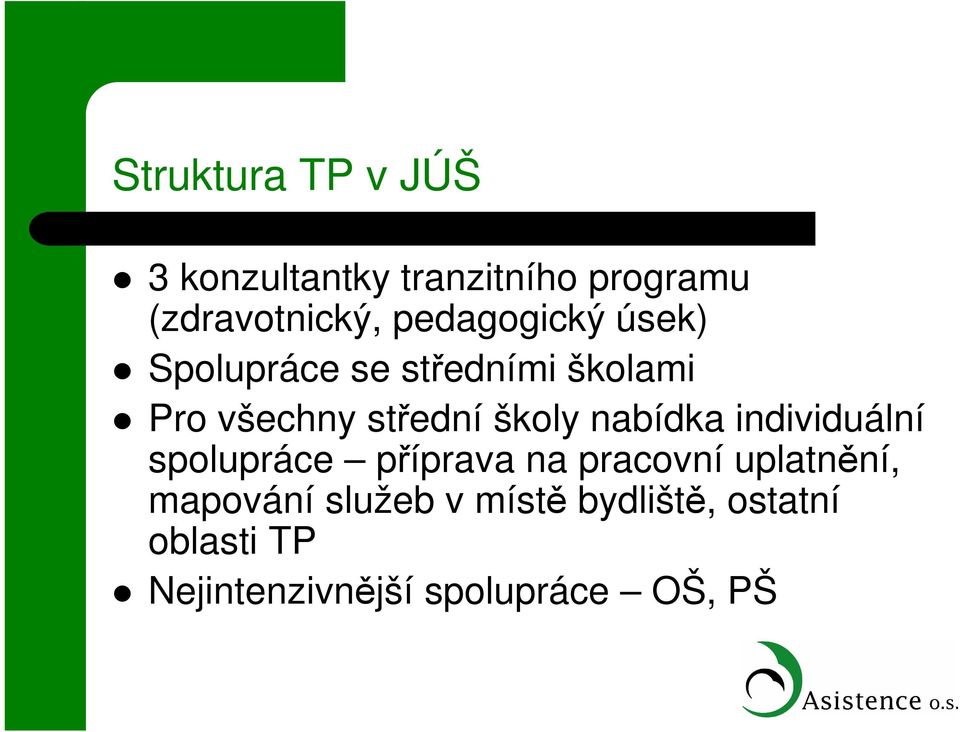 Struktura TP v JÚŠ

- 3 konzultantky tranzitního programu (zdravotnický, pedagogický úsek)
- Spolupráce se středními školami
- Pro všechny střední školy nabídka individuální spolupráce – příprava na pracovní uplatnění, mapování služeb v místě bydliště, ostatní oblasti TP
- Nejintenzivnější spolupráce – OŠ, PŠ

Asistence o.s.